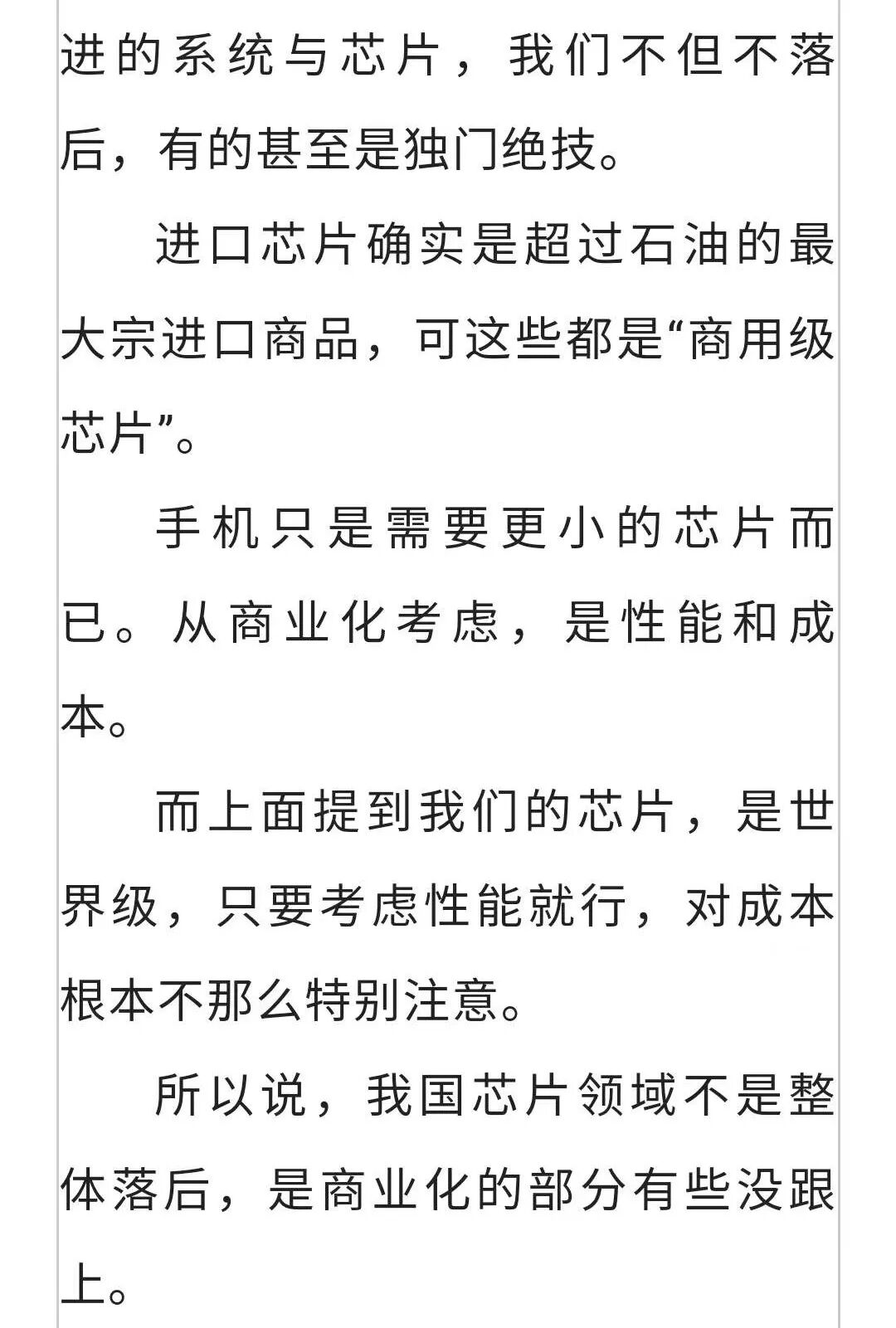 进的系统与芯片，我们不但不落后，有的甚至是独门绝技。

进口芯片确实是超过石油的最大宗进口商品，可这些都是“商用级芯片”。

手机只是需要更小的芯片而已。从商业化考虑，是性能和成本。

而上面提到我们的芯片，是世界级，只要考虑性能就行，对成本根本不那么特别注意。

所以说，我国芯片领域不是整体落后，是商业化的部分有些没跟上。